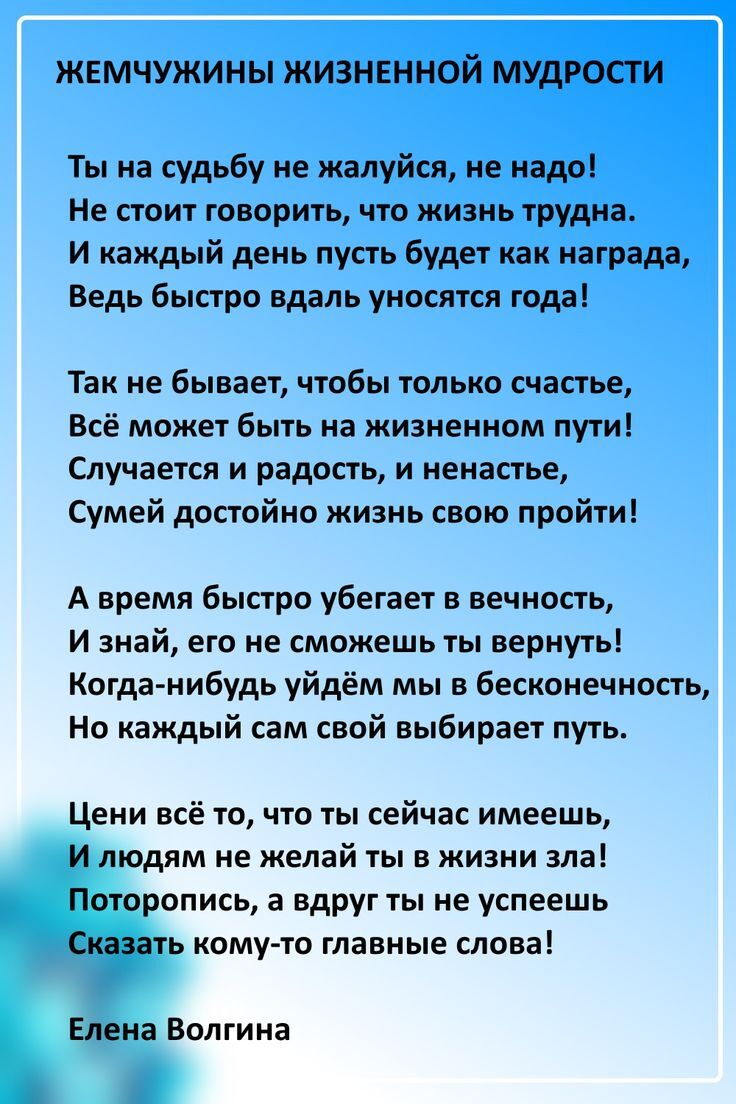 ЖЕМЧУЖИНЫ ЖИЗНЕННОЙ МУДРОСТИ

Ты на судьбу не жалуйся, не надо!
Не стоит говорить, что жизнь трудна.
И каждый день пусть будет как награда,
Ведь быстро вдаль уносятся года!

Так не бывает, чтобы только счастье,
Всё может быть на жизненном пути!
Случается и радость, и ненастье,
Сумей достойно жизнь свою пройти!

А время быстро убегает в вечность,
И знай, его не сможешь ты вернуть!
Когда-нибудь уйдём мы в бесконечность,
Но каждый сам свой выбирает путь.

Цени всё то, что ты сейчас имеешь,
И людям не желай ты в жизни зла!
Поторопись, а вдруг ты не успеешь
Сказать кому-то главные слова!

Елена Волгина